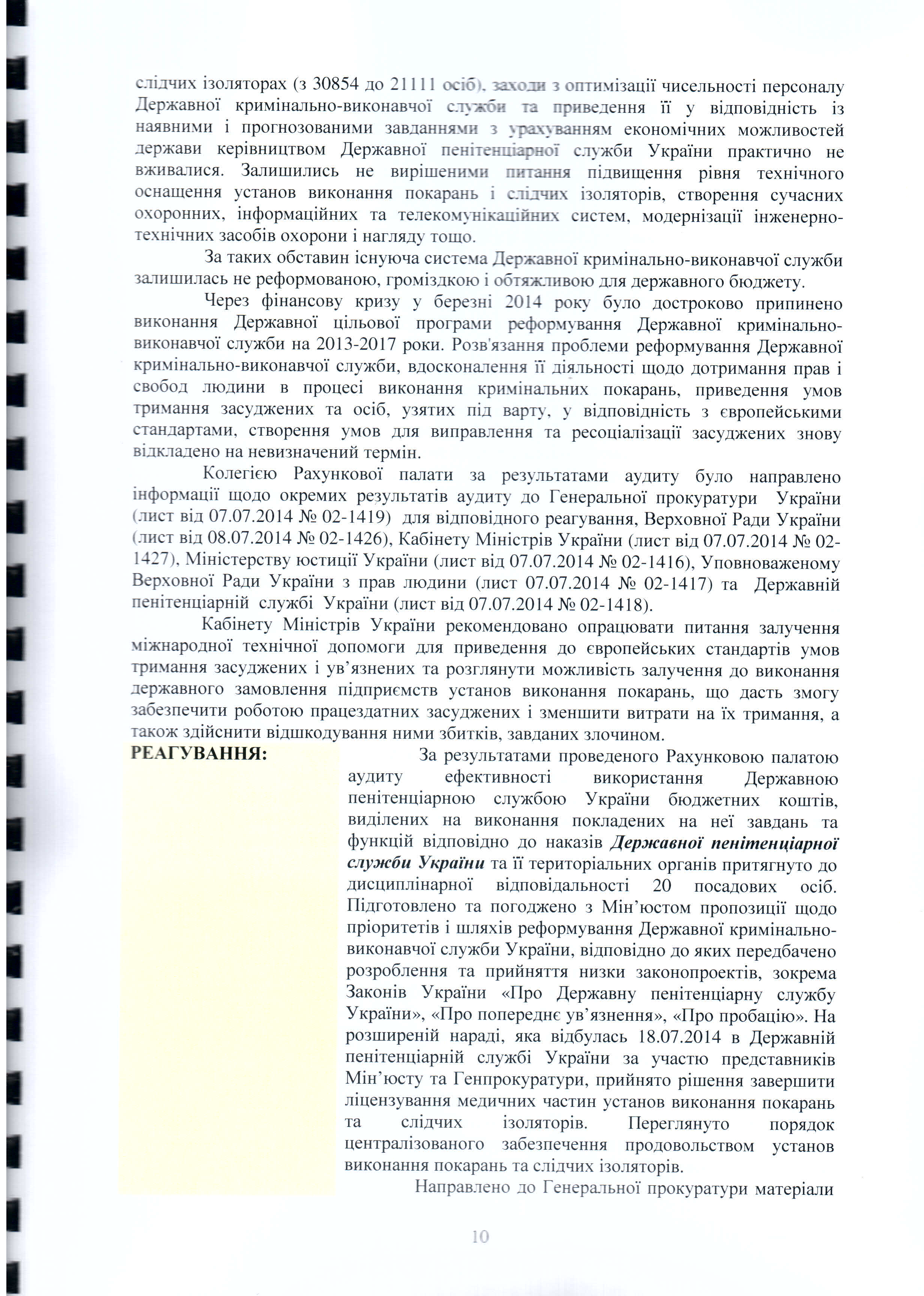 слідчих ізоляторах (з 30854 до 21111 осіб), заходи з оптимізації чисельності персоналу Державної кримінально-виконавчої служби та приведення її у відповідність із наявними і прогнозованими завданнями з урахуванням економічних можливостей держави керівництвом Державної пенітенціарної служби України практично не вживалися. Залишились не вирішеними питання підвищення рівня технічного оснащення установ виконання покарань і слідчих ізоляторів, створення сучасних охоронних, інформаційних та телекомунікаційних систем, модернізації інженерно-технічних засобів охорони і нагляду тощо.

За таких обставин існуюча система Державної кримінально-виконавчої служби залишилась не реформованою, громіздкою і обтяжливою для державного бюджету.

Через фінансову кризу у березні 2014 року було достроково припинено виконання Державної цільової програми реформування Державної кримінально-виконавчої служби на 2013-2017 роки. Розв'язання проблеми реформування Державної кримінально-виконавчої служби, вдосконалення її діяльності щодо дотримання прав і свобод людини в процесі виконання кримінальних покарань, приведення умов тримання засуджених та осіб, узятих під варту, у відповідність з європейськими стандартами, створення умов для виправлення та ресоціалізації засуджених знову відкладено на невизначений термін.

Колегією Рахункової палати за результатами аудиту було направлено інформації щодо окремих результатів аудиту до Генеральної прокуратури України (лист від 07.07.2014 № 02-1419) для відповідного реагування, Верховної Ради України (лист від 08.07.2014 № 02-1426), Кабінету Міністрів України (лист від 07.07.2014 № 02-1427), Міністерству юстиції України (лист від 07.07.2014 № 02-1416), Уповноваженому Верховної Ради України з прав людини (лист 07.07.2014 № 02-1417) та Державній пенітенціарній службі України (лист від 07.07.2014 № 02-1418).

Кабінету Міністрів України рекомендовано опрацювати питання залучення міжнародної технічної допомоги для приведення до європейських стандартів умов тримання засуджених і ув'язнених та розглянути можливість залучення до виконання державного замовлення підприємств установ виконання покарань, що дасть змогу забезпечити роботою працездатних засуджених і зменшити витрати на їх тримання, а також здійснити відшкодування ними збитків, завданих злочином.

РЕАГУВАННЯ:

За результатами проведеного Рахунковою палатою аудиту ефективності використання Державною пенітенціарною службою України бюджетних коштів, виділених на виконання покладених на неї завдань та функцій відповідно до наказів Державної пенітенціарної служби України та її територіальних органів притягнуто до дисциплінарної відповідальності 20 посадових осіб. Підготовлено та погоджено з Мін'юстом пропозиції щодо пріоритетів і шляхів реформування Державної кримінально-виконавчої служби України, відповідно до яких передбачено розроблення та прийняття низки законопроектів, зокрема Законів України «Про Державну пенітенціарну службу України», «Про попереднє ув'язнення», «Про пробацію». На розширеній нараді, яка відбулась 18.07.2014 в Державній пенітенціарній службі України за участю представників Мін'юсту та Генпрокуратури, прийнято рішення завершити ліцензування медичних частин установ виконання покарань та слідчих ізоляторів. Переглянуто порядок централізованого забезпечення продовольством установ виконання покарань та слідчих ізоляторів.

Направлено до Генеральної прокуратури матеріали

10